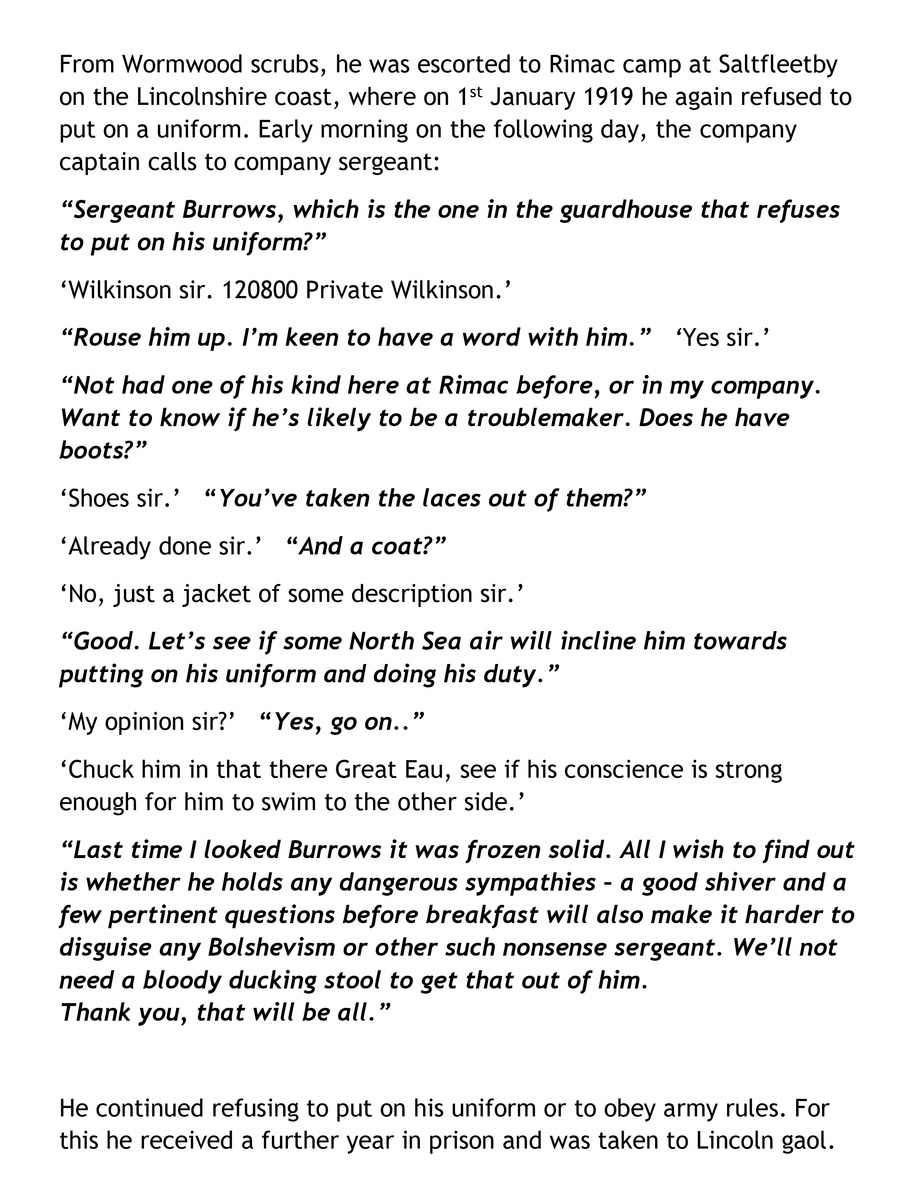 From Wormwood scrubs, he was escorted to Rimac camp at Saltfleetby on the Lincolnshire coast, where on 1$^{st}$ January 1919 he again refused to put on a uniform. Early morning on the following day, the company captain calls to company sergeant:

“Sergeant Burrows, which is the one in the guardhouse that refuses to put on his uniform?”

‘Wilkinson sir. 120800 Private Wilkinson.’

“Rouse him up. I’m keen to have a word with him.” ‘Yes sir.’

“Not had one of his kind here at Rimac before, or in my company. Want to know if he’s likely to be a troublemaker. Does he have boots?”

‘Shoes sir.’ “You’ve taken the laces out of them?”

‘Already done sir.’ “And a coat?”

‘No, just a jacket of some description sir.’

“Good. Let’s see if some North Sea air will incline him towards putting on his uniform and doing his duty.”

‘My opinion sir?’ “Yes, go on..”

‘Chuck him in that there Great Eau, see if his conscience is strong enough for him to swim to the other side.’

“Last time I looked Burrows it was frozen solid. All I wish to find out is whether he holds any dangerous sympathies – a good shiver and a few pertinent questions before breakfast will also make it harder to disguise any Bolshevism or other such nonsense sergeant. We’ll not need a bloody ducking stool to get that out of him.
Thank you, that will be all.”

He continued refusing to put on his uniform or to obey army rules. For this he received a further year in prison and was taken to Lincoln gaol.